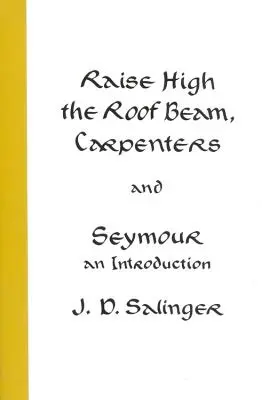 Raise High the Roof Beam, Carpenters

and

Seymour
an Introduction

J. D. Salinger